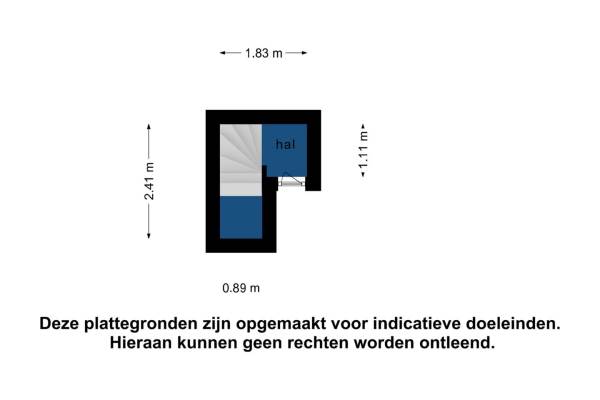 1.83 m

2.41 m

hal

1.11 m

0.89 m

Deze plattegronden zijn opgemaakt voor indicatieve doeleinden. Hieraan kunnen geen rechten worden ontleend.